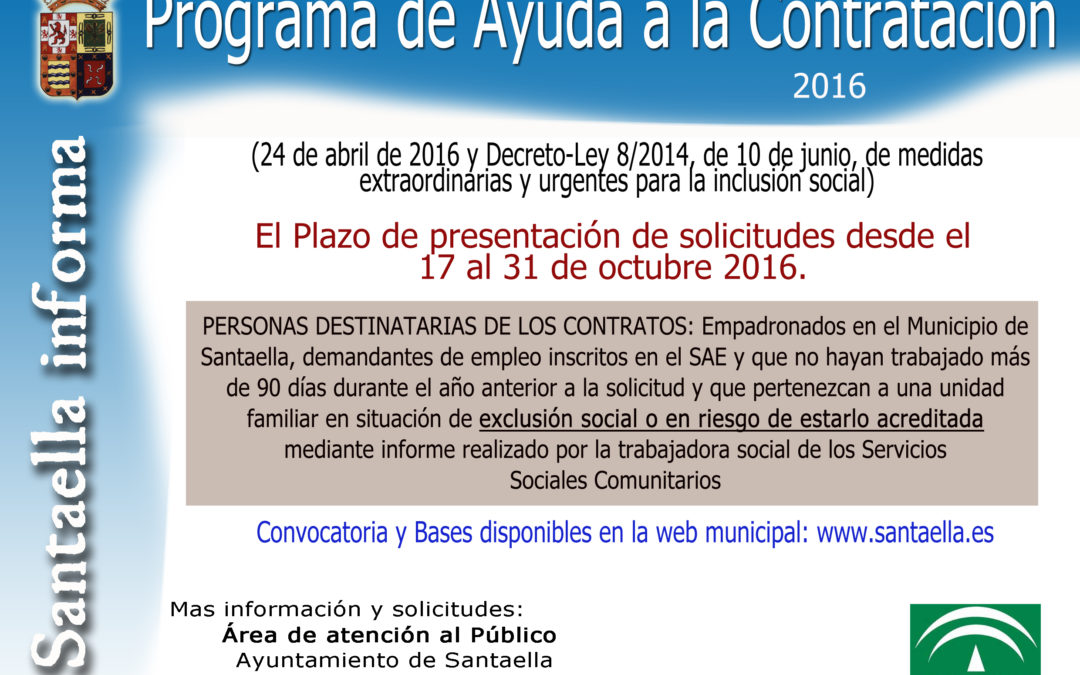 Programa de Ayuda a la Contratación

2016

Santaella informa

(24 de abril de 2016 y Decreto-Ley 8/2014, de 10 de junio, de medidas extraordinarias y urgentes para la inclusión social)

El Plazo de presentación de solicitudes desde el 17 al 31 de octubre 2016.

PERSONAS DESTINATARIAS DE LOS CONTRATOS: Empadronados en el Municipio de Santaella, demandantes de empleo inscritos en el SAE y que no hayan trabajado más de 90 días durante el año anterior a la solicitud y que pertenezcan a una unidad familiar en situación de exclusión social o en riesgo de estarlo acreditada mediante informe realizado por la trabajadora social de los Servicios Sociales Comunitarios

Convocatoria y Bases disponibles en la web municipal: www.santaella.es

Mas información y solicitudes:
Área de atención al Público
Ayuntamiento de Santaella